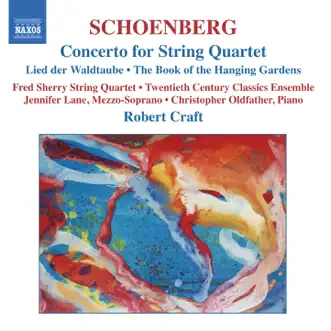 NAXOS

SCHOENBERG

Concerto for String Quartet

Lied der Waldtaube • The Book of the Hanging Gardens

Fred Sherry String Quartet • Twentieth Century Classics Ensemble
Jennifer Lane, Mezzo-Soprano • Christopher Oldfather, Piano

Robert Craft